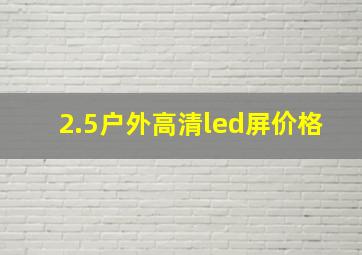 2.5户外高清led屏价格